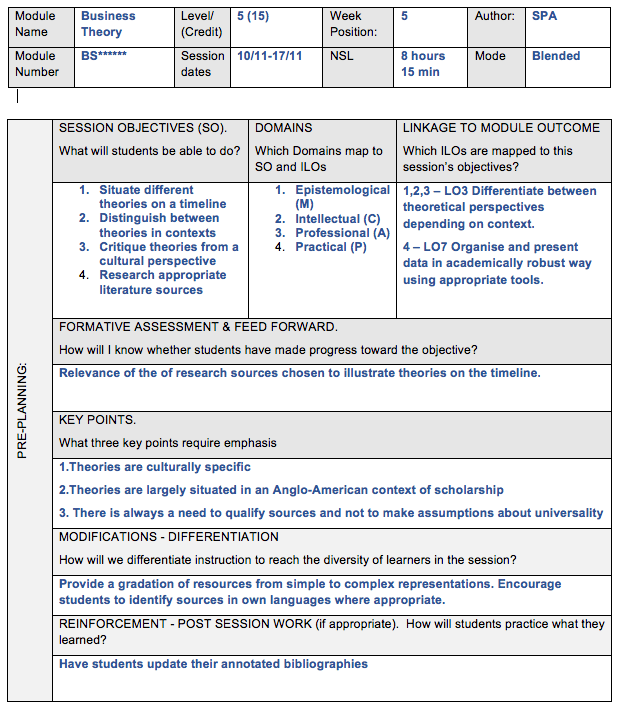 | Module Name | Business Theory | Level/ (Credit) | 5 (15) | Week Position: | 5 | Author: | SPA |
|---|---|---|---|---|---|---|---|
| Module Number | BS****** | Session dates | 10/11-17/11 | NSL | 8 hours 15 min | Mode | Blended |

PRE-PLANNING:

| SESSION OBJECTIVES (SO). What will students be able to do? | DOMAINS Which Domains map to SO and ILOs | LINKAGE TO MODULE OUTCOME Which ILOs are mapped to this session's objectives? |
|---|---|---|
| 1. Situate different theories on a timeline 2. Distinguish between theories in contexts 3. Critique theories from a cultural perspective 4. Research appropriate literature sources | 1. Epistemological (M) 2. Intellectual (C) 3. Professional (A) 4. Practical (P) | 1,2,3 – LO3 Differentiate between theoretical perspectives depending on context. 4 – LO7 Organise and present data in academically robust way using appropriate tools. |

FORMATIVE ASSESSMENT & FEED FORWARD.

How will I know whether students have made progress toward the objective?

Relevance of the of research sources chosen to illustrate theories on the timeline.

KEY POINTS.

What three key points require emphasis

1.Theories are culturally specific

2.Theories are largely situated in an Anglo-American context of scholarship

3. There is always a need to qualify sources and not to make assumptions about universality

MODIFICATIONS - DIFFERENTIATION

How will we differentiate instruction to reach the diversity of learners in the session?

Provide a gradation of resources from simple to complex representations. Encourage students to identify sources in own languages where appropriate.

REINFORCEMENT - POST SESSION WORK (if appropriate). How will students practice what they learned?

Have students update their annotated bibliographies